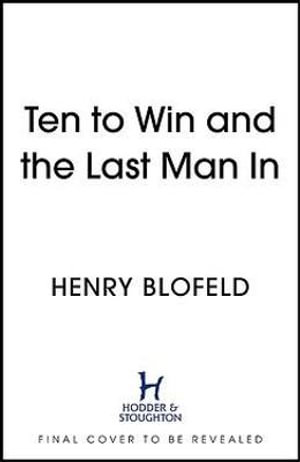 Ten to Win and the Last Man In

HENRY BLOFELD

H
HODDER & STOUGHTON

FINAL COVER TO BE REVEALED